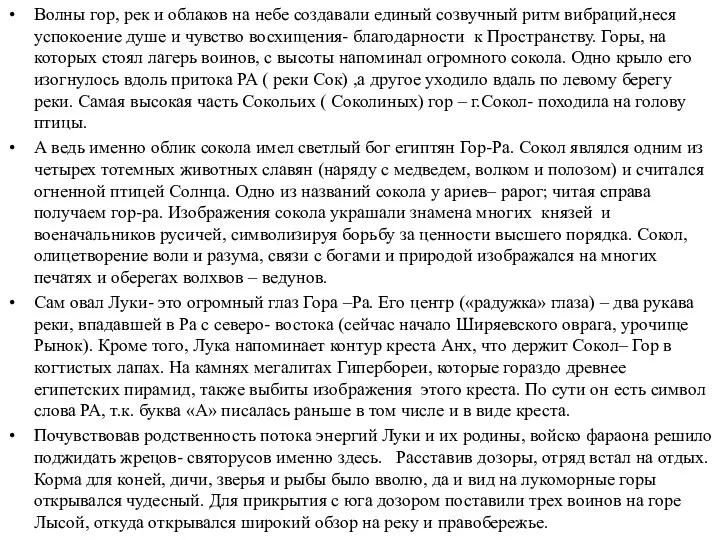 • Волны гор, рек и облаков на небе создавали единый созвучный ритм вибраций,неся успокоение душе и чувство восхищения- благодарности к Пространству. Горы, на которых стоял лагерь воинов, с высоты напоминал огромного сокола. Одно крыло его изогнулось вдоль притока РА ( реки Сок) ,а другое уходило вдаль по левому берегу реки. Самая высокая часть Сокольих ( Соколиных) гор – г.Сокол- походила на голову птицы.

• А ведь именно облик сокола имел светлый бог египтян Гор-Ра. Сокол являлся одним из четырех тотемных животных славян (наряду с медведем, волком и полозом) и считался огненной птицей Солнца. Одно из названий сокола у ариев– рарог; читая справа получаем гор-ра. Изображения сокола украшали знамена многих князей и военачальников русичей, символизируя борьбу за ценности высшего порядка. Сокол, олицетворение воли и разума, связи с богами и природой изображался на многих печатях и оберегах волхвов – ведунов.

• Сам овал Луки- это огромный глаз Гора –Ра. Его центр («радужка» глаза) – два рукава реки, впадавшей в Ра с северо- востока (сейчас начало Ширяевского оврага, урочище Рынок). Кроме того, Лука напоминает контур креста Анх, что держит Сокол– Гор в когтистых лапах. На камнях мегалитах Гипербореи, которые гораздо древнее египетских пирамид, также выбиты изображения этого креста. По сути он есть символ слова РА, т.к. буква «А» писалась раньше в том числе и в виде креста.

• Почувствовав родственность потока энергий Луки и их родины, войско фараона решило поджидать жрецов- святорусов именно здесь. Расставив дозоры, отряд встал на отдых. Корма для коней, дичи, зверья и рыбы было вволю, да и вид на лукоморные горы открывался чудесный. Для прикрытия с юга дозором поставили трех воинов на горе Лысой, откуда открывался широкий обзор на реку и правобережье.